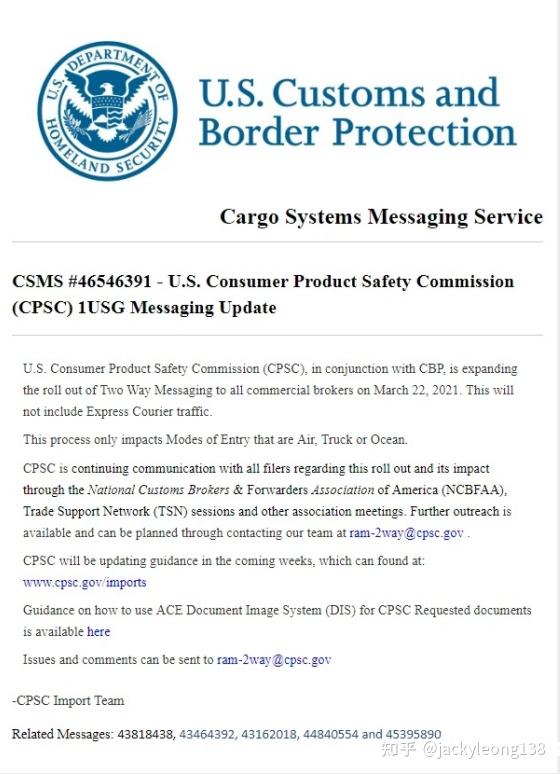 U.S. DEPARTMENT OF HOMELAND SECURITY

U.S. Customs and Border Protection

Cargo Systems Messaging Service

CSMS #46546391 - U.S. Consumer Product Safety Commission (CPSC) 1USG Messaging Update

U.S. Consumer Product Safety Commission (CPSC), in conjunction with CBP, is expanding the roll out of Two Way Messaging to all commercial brokers on March 22, 2021. This will not include Express Courier traffic.

This process only impacts Modes of Entry that are Air, Truck or Ocean.

CPSC is continuing communication with all filers regarding this roll out and its impact through the National Customs Brokers & Forwarders Association of America (NCBFAA), Trade Support Network (TSN) sessions and other association meetings. Further outreach is available and can be planned through contacting our team at ram-2way@cpsc.gov .

CPSC will be updating guidance in the coming weeks, which can found at: www.cpsc.gov/imports

Guidance on how to use ACE Document Image System (DIS) for CPSC Requested documents is available here

Issues and comments can be sent to ram-2way@cpsc.gov

-CPSC Import Team

Related Messages: 43818438, 43464392, 43162018, 44840554 and 45395890

知乎 @jackyleong138